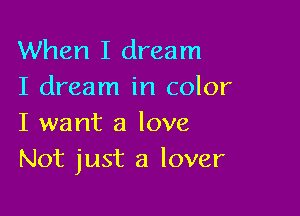 When I dream
I dream in color
I want a love
Not just a lover